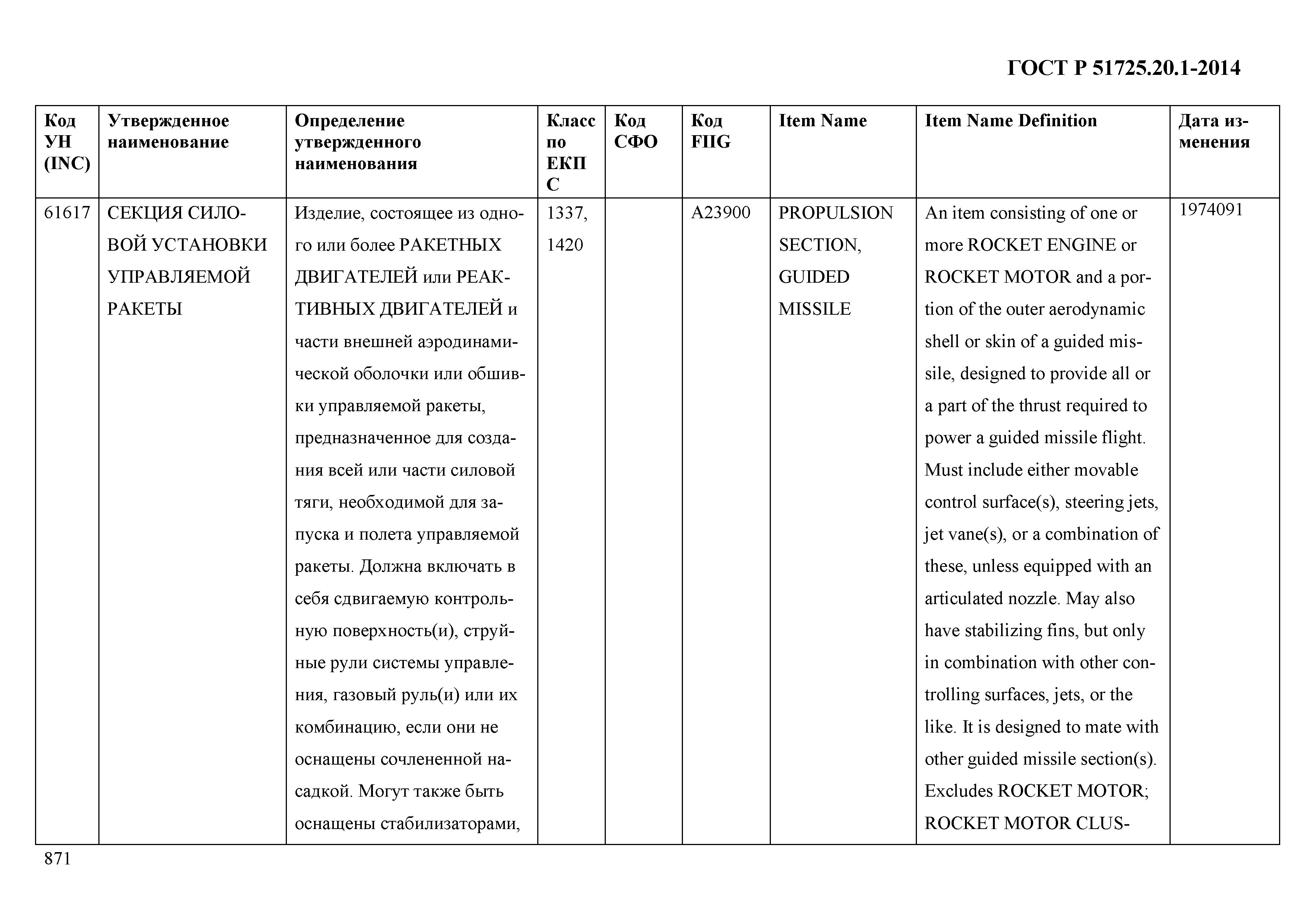 ГОСТ Р 51725.20.1-2014

| Код УН (INC) | Утвержденное наименование | Определение утвержденного наименования | Класс по ЕКПС | Код СФО | Код FIIG | Item Name | Item Name Definition | Дата изменения |
|---|---|---|---|---|---|---|---|---|
| 61617 | СЕКЦИЯ СИЛОВОЙ УСТАНОВКИ УПРАВЛЯЕМОЙ РАКЕТЫ | Изделие, состоящее из одного или более РАКЕТНЫХ ДВИГАТЕЛЕЙ или РЕАКТИВНЫХ ДВИГАТЕЛЕЙ и части внешней аэродинамической оболочки или обшивки управляемой ракеты, предназначенное для создания всей или части силовой тяги, необходимой для запуска и полета управляемой ракеты. Должна включать в себя сдвигаемую контрольную поверхность(и), струйные рули системы управления, газовый руль(и) или их комбинацию, если они не оснащены сочлененной насадкой. Могут также быть оснащены стабилизаторами, | 1337, 1420 | | A23900 | PROPULSION SECTION, GUIDED MISSILE | An item consisting of one or more ROCKET ENGINE or ROCKET MOTOR and a portion of the outer aerodynamic shell or skin of a guided missile, designed to provide all or a part of the thrust required to power a guided missile flight. Must include either movable control surface(s), steering jets, jet vane(s), or a combination of these, unless equipped with an articulated nozzle. May also have stabilizing fins, but only in combination with other controlling surfaces, jets, or the like. It is designed to mate with other guided missile section(s). Excludes ROCKET MOTOR; ROCKET MOTOR CLUS- | 1974091 |

871